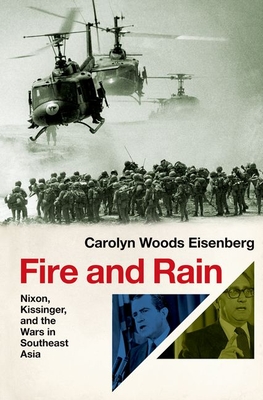 Carolyn Woods Eisenberg

Fire and Rain

Nixon, Kissinger, and the Wars in Southeast Asia